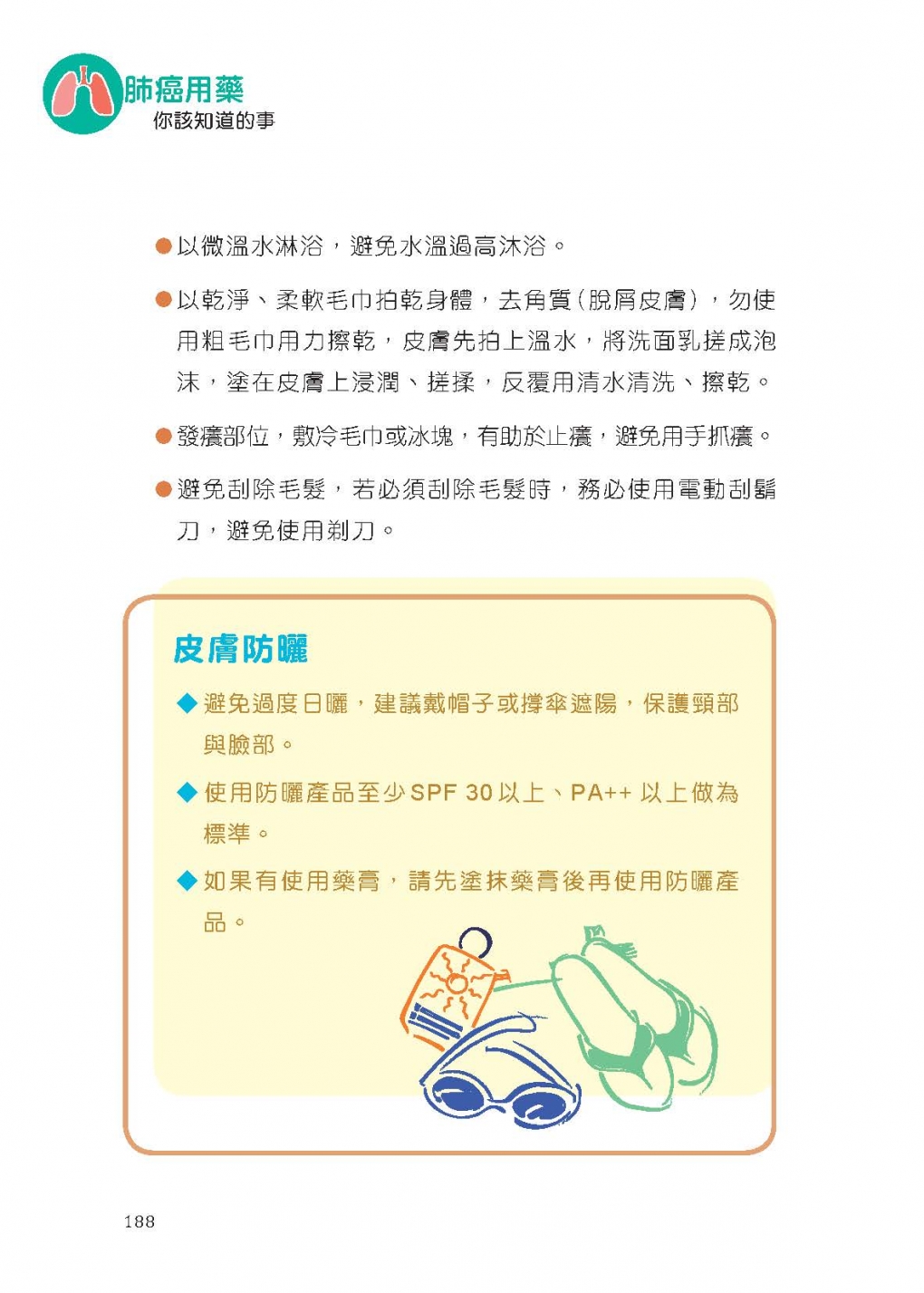 肺癌用藥
你該知道的事

●以微溫水淋浴，避免水溫過高沐浴。

●以乾淨、柔軟毛巾拍乾身體，去角質（脫屑皮膚），勿使用粗毛巾用力擦乾，皮膚先拍上溫水，將洗面乳搓成泡沫，塗在皮膚上浸潤、搓揉，反覆用清水清洗、擦乾。

●發癢部位，敷冷毛巾或冰塊，有助於止癢，避免用手抓癢。

●避免刮除毛髮，若必須刮除毛髮時，務必使用電動刮鬍刀，避免使用剃刀。

皮膚防曬

◆避免過度日曬，建議戴帽子或撐傘遮陽，保護頸部與臉部。

◆使用防曬產品至少SPF 30以上、PA++ 以上做為標準。

◆如果有使用藥膏，請先塗抹藥膏後再使用防曬產品。

188